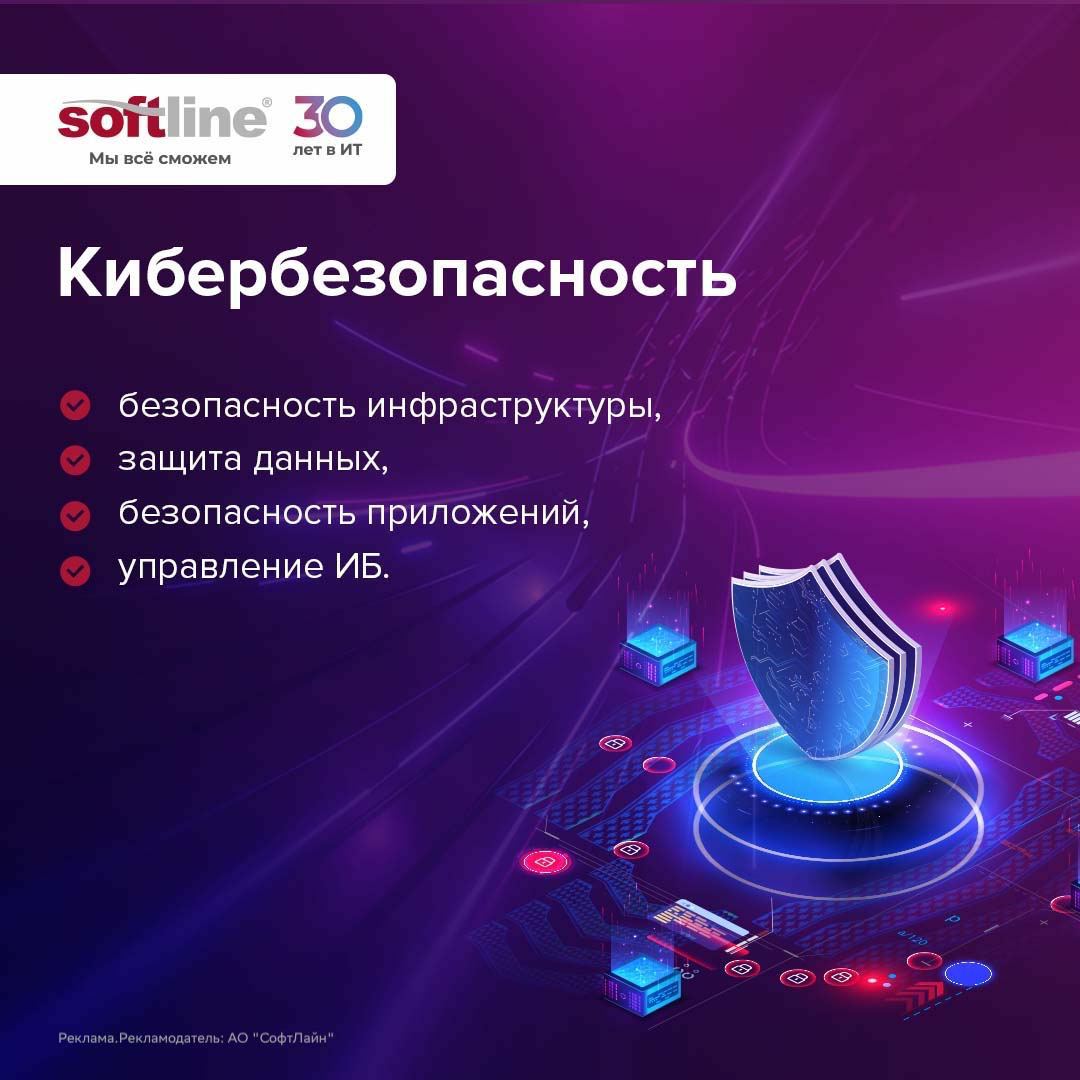 softline®
Мы всё сможем

30
лет в ИТ

Кибербезопасность

безопасность инфраструктуры,
защита данных,
безопасность приложений,
управление ИБ.

Реклама.Рекламодатель: АО "СофтЛайн"